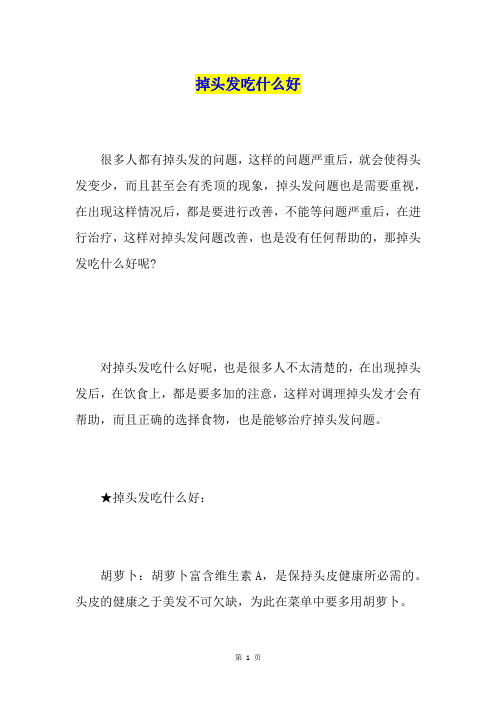 掉头发吃什么好

很多人都有掉头发的问题，这样的问题严重后，就会使得头发变少，而且甚至会有秃顶的现象，掉头发问题也是需要重视，在出现这样情况后，都是要进行改善，不能等问题严重后，在进行治疗，这样对掉头发问题改善，也是没有任何帮助的，那掉头发吃什么好呢?

对掉头发吃什么好呢，也是很多人不太清楚的，在出现掉头发后，在饮食上，都是要多加的注意，这样对调理掉头发才会有帮助，而且正确的选择食物，也是能够治疗掉头发问题。

★掉头发吃什么好:

胡萝卜：胡萝卜富含维生素 A，是保持头皮健康所必需的。头皮的健康之于美发不可欠缺，为此在菜单中要多用胡萝卜。

第 1 页